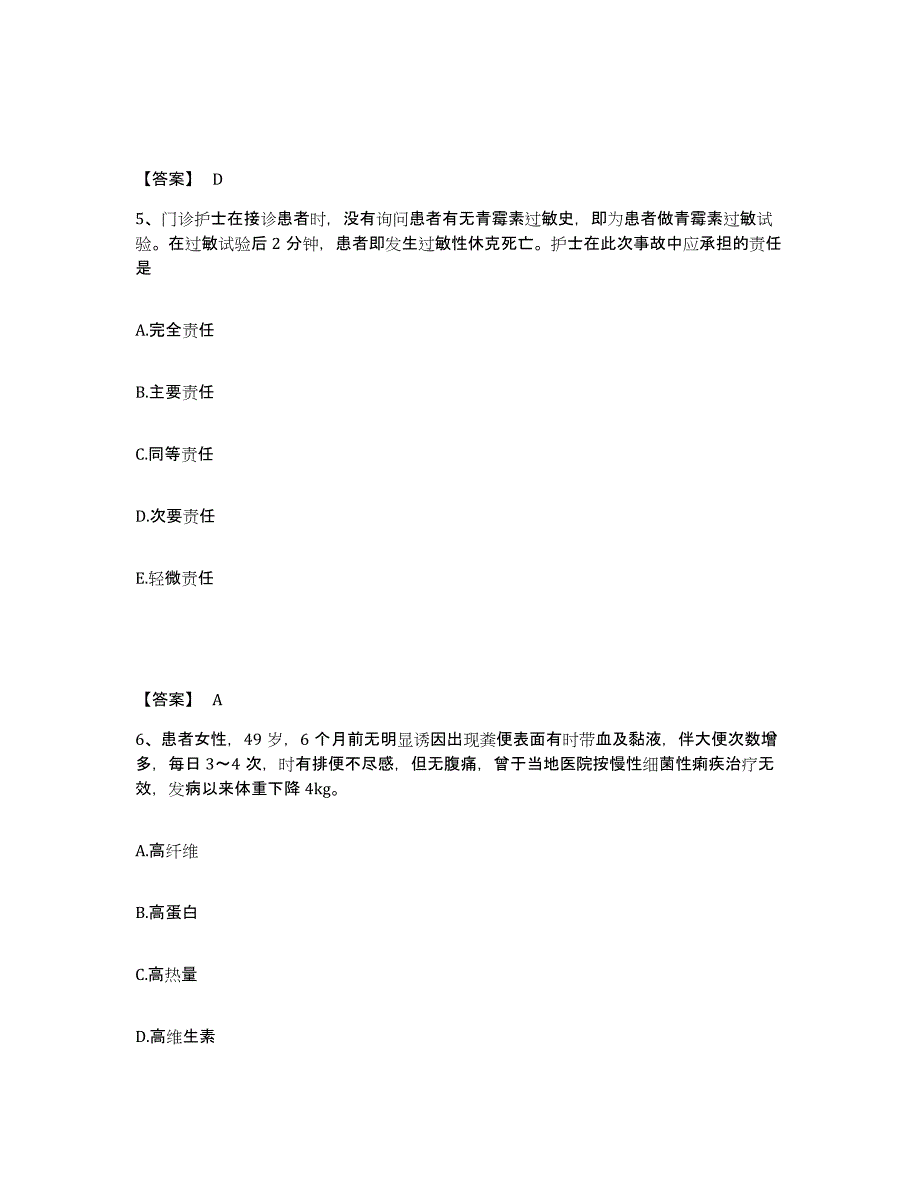 【答案】 D

5、门诊护士在接诊患者时，没有询问患者有无青霉素过敏史，即为患者做青霉素过敏试验。在过敏试验后 2 分钟，患者即发生过敏性休克死亡。护士在此次事故中应承担的责任是

A.完全责任

B.主要责任

C.同等责任

D.次要责任

E.轻微责任

【答案】 A

6、患者女性，49 岁，6 个月前无明显诱因出现粪便表面有时带血及黏液，伴大便次数增多，每日 3～4 次，时有排便不尽感，但无腹痛，曾于当地医院按慢性细菌性痢疾治疗无效，发病以来体重下降 4kg。

A.高纤维

B.高蛋白

C.高热量

D.高维生素